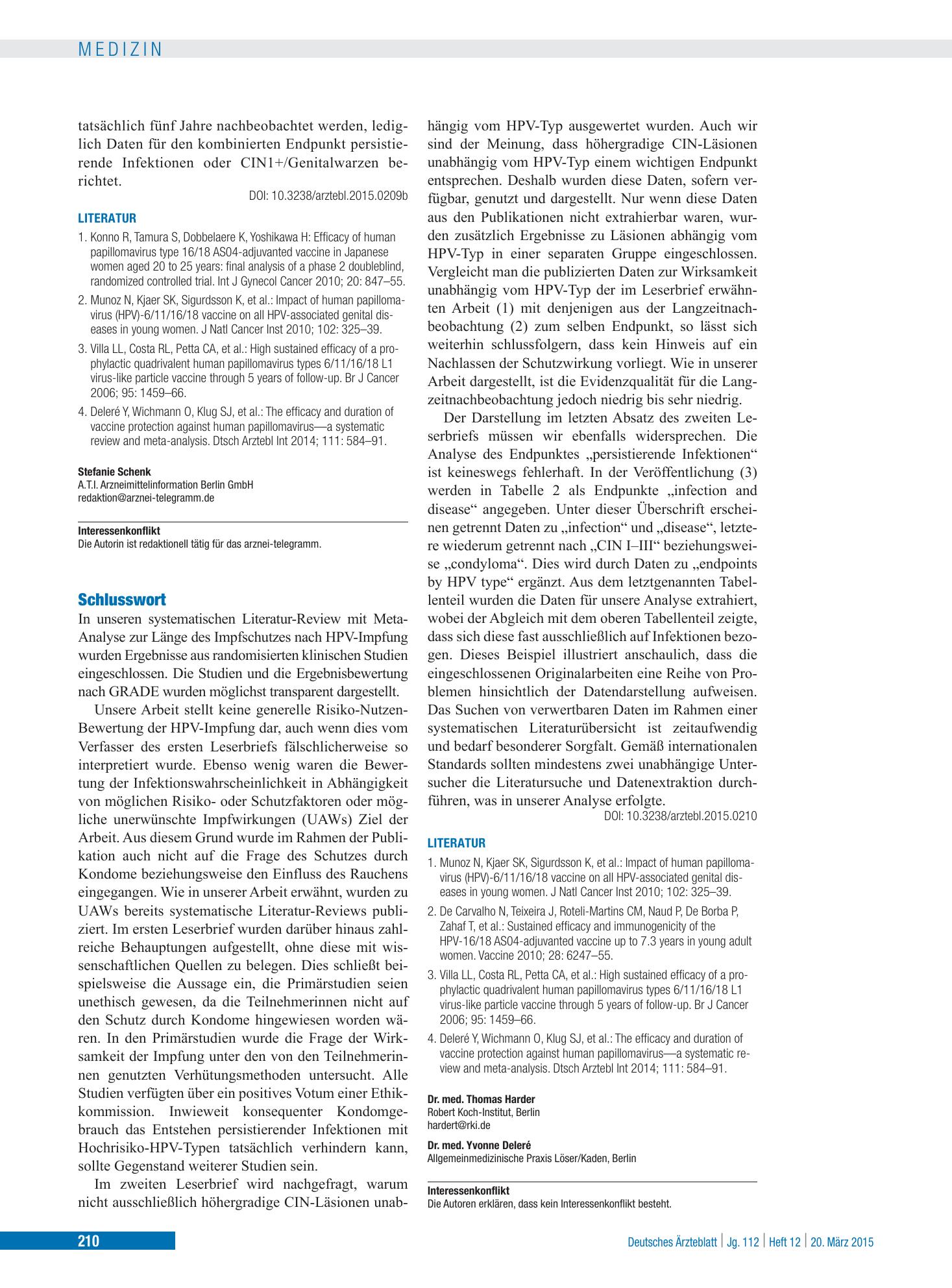 MEDIZIN

tatsächlich fünf Jahre nachbeobachtet werden, lediglich Daten für den kombinierten Endpunkt persistierende Infektionen oder CIN1+/Genitalwarzen berichtet.

DOI: 10.3238/arztebl.2015.0209b

LITERATUR

1. Konno R, Tamura S, Dobbelaere K, Yoshikawa H: Efficacy of human papillomavirus type 16/18 AS04-adjuvanted vaccine in Japanese women aged 20 to 25 years: final analysis of a phase 2 doubleblind, randomized controlled trial. Int J Gynecol Cancer 2010; 20: 847–55.
2. Munoz N, Kjaer SK, Sigurdsson K, et al.: Impact of human papillomavirus (HPV)-6/11/16/18 vaccine on all HPV-associated genital diseases in young women. J Natl Cancer Inst 2010; 102: 325–39.
3. Villa LL, Costa RL, Petta CA, et al.: High sustained efficacy of a prophylactic quadrivalent human papillomavirus types 6/11/16/18 L1 virus-like particle vaccine through 5 years of follow-up. Br J Cancer 2006; 95: 1459–66.
4. Deleré Y, Wichmann O, Klug SJ, et al.: The efficacy and duration of vaccine protection against human papillomavirus—a systematic review and meta-analysis. Dtsch Arztebl Int 2014; 111: 584–91.

Stefanie Schenk
A.T.I. Arzneimittelinformation Berlin GmbH
redaktion@arznei-telegramm.de

Interessenkonflikt
Die Autorin ist redaktionell tätig für das arznei-telegramm.

Schlusswort

In unseren systematischen Literatur-Review mit Meta-Analyse zur Länge des Impfschutzes nach HPV-Impfung wurden Ergebnisse aus randomisierten klinischen Studien eingeschlossen. Die Studien und die Ergebnisbewertung nach GRADE wurden möglichst transparent dargestellt.

Unsere Arbeit stellt keine generelle Risiko-Nutzen-Bewertung der HPV-Impfung dar, auch wenn dies vom Verfasser des ersten Leserbriefs fälschlicherweise so interpretiert wurde. Ebenso wenig waren die Bewertung der Infektionswahrscheinlichkeit in Abhängigkeit von möglichen Risiko- oder Schutzfaktoren oder mögliche unerwünschte Impfwirkungen (UAWs) Ziel der Arbeit. Aus diesem Grund wurde im Rahmen der Publikation auch nicht auf die Frage des Schutzes durch Kondome beziehungsweise den Einfluss des Rauchens eingegangen. Wie in unserer Arbeit erwähnt, wurden zu UAWs bereits systematische Literatur-Reviews publiziert. Im ersten Leserbrief wurden darüber hinaus zahlreiche Behauptungen aufgestellt, ohne diese mit wissenschaftlichen Quellen zu belegen. Dies schließt beispielsweise die Aussage ein, die Primärstudien seien unethisch gewesen, da die Teilnehmerinnen nicht auf den Schutz durch Kondome hingewiesen worden wären. In den Primärstudien wurde die Frage der Wirksamkeit der Impfung unter den von den Teilnehmerinnen genutzten Verhütungsmethoden untersucht. Alle Studien verfügten über ein positives Votum einer Ethikkommission. Inwieweit konsequenter Kondomgebrauch das Entstehen persistierender Infektionen mit Hochrisiko-HPV-Typen tatsächlich verhindern kann, sollte Gegenstand weiterer Studien sein.

Im zweiten Leserbrief wird nachgefragt, warum nicht ausschließlich höhergradige CIN-Läsionen unabhängig vom HPV-Typ ausgewertet wurden. Auch wir sind der Meinung, dass höhergradige CIN-Läsionen unabhängig vom HPV-Typ einem wichtigen Endpunkt entsprechen. Deshalb wurden diese Daten, sofern verfügbar, genutzt und dargestellt. Nur wenn diese Daten aus den Publikationen nicht extrahierbar waren, wurden zusätzlich Ergebnisse zu Läsionen abhängig vom HPV-Typ in einer separaten Gruppe eingeschlossen. Vergleicht man die publizierten Daten zur Wirksamkeit unabhängig vom HPV-Typ der im Leserbrief erwähnten Arbeit (1) mit denjenigen aus der Langzeitnachbeobachtung (2) zum selben Endpunkt, so lässt sich weiterhin schlussfolgern, dass kein Hinweis auf ein Nachlassen der Schutzwirkung vorliegt. Wie in unserer Arbeit dargestellt, ist die Evidenzqualität für die Langzeitnachbeobachtung jedoch niedrig bis sehr niedrig.

Der Darstellung im letzten Absatz des zweiten Leserbriefs müssen wir ebenfalls widersprechen. Die Analyse des Endpunktes „persistierende Infektionen“ ist keineswegs fehlerhaft. In der Veröffentlichung (3) werden in Tabelle 2 als Endpunkte „infection and disease“ angegeben. Unter dieser Überschrift erscheinen getrennt Daten zu „infection“ und „disease“, letztere wiederum getrennt nach „CIN I–III“ beziehungsweise „condyloma“. Dies wird durch Daten zu „endpoints by HPV type“ ergänzt. Aus dem letztgenannten Tabellenteil wurden die Daten für unsere Analyse extrahiert, wobei der Abgleich mit dem oberen Tabellenteil zeigte, dass sich diese fast ausschließlich auf Infektionen bezogen. Dieses Beispiel illustriert anschaulich, dass die eingeschlossenen Originalarbeiten eine Reihe von Problemen hinsichtlich der Datendarstellung aufweisen. Das Suchen von verwertbaren Daten im Rahmen einer systematischen Literaturübersicht ist zeitaufwendig und bedarf besonderer Sorgfalt. Gemäß internationalen Standards sollten mindestens zwei unabhängige Untersucher die Literatursuche und Datenextraktion durchführen, was in unserer Analyse erfolgte.

DOI: 10.3238/arztebl.2015.0210

LITERATUR

1. Munoz N, Kjaer SK, Sigurdsson K, et al.: Impact of human papillomavirus (HPV)-6/11/16/18 vaccine on all HPV-associated genital diseases in young women. J Natl Cancer Inst 2010; 102: 325–39.
2. De Carvalho N, Teixeira J, Roteli-Martins CM, Naud P, De Borba P, Zahaf T, et al.: Sustained efficacy and immunogenicity of the HPV-16/18 AS04-adjuvanted vaccine up to 7.3 years in young adult women. Vaccine 2010; 28: 6247–55.
3. Villa LL, Costa RL, Petta CA, et al.: High sustained efficacy of a prophylactic quadrivalent human papillomavirus types 6/11/16/18 L1 virus-like particle vaccine through 5 years of follow-up. Br J Cancer 2006; 95: 1459–66.
4. Deleré Y, Wichmann O, Klug SJ, et al.: The efficacy and duration of vaccine protection against human papillomavirus—a systematic review and meta-analysis. Dtsch Arztebl Int 2014; 111: 584–91.

Dr. med. Thomas Harder
Robert Koch-Institut, Berlin
hardert@rki.de

Dr. med. Yvonne Deleré
Allgemeinmedizinische Praxis Löser/Kaden, Berlin

Interessenkonflikt
Die Autoren erklären, dass kein Interessenkonflikt besteht.

210

Deutsches Ärzteblatt | Jg. 112 | Heft 12 | 20. März 2015